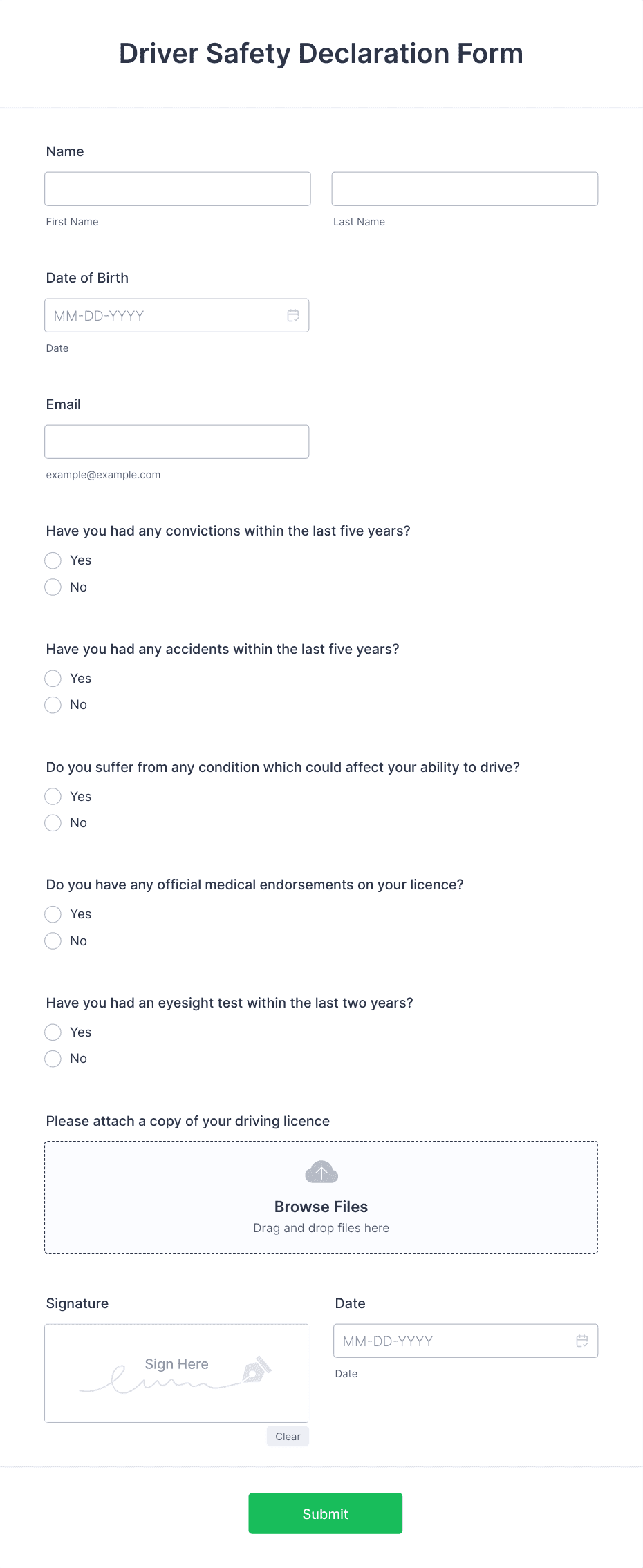 Driver Safety Declaration Form

Name

First Name

Last Name

Date of Birth

MM-DD-YYYY

Date

Email

example@example.com

Have you had any convictions within the last five years?

Yes

No

Have you had any accidents within the last five years?

Yes

No

Do you suffer from any condition which could affect your ability to drive?

Yes

No

Do you have any official medical endorsements on your licence?

Yes

No

Have you had an eyesight test within the last two years?

Yes

No

Please attach a copy of your driving licence

Browse Files

Drag and drop files here

Signature

Sign Here

Clear

Date

MM-DD-YYYY

Date

Submit